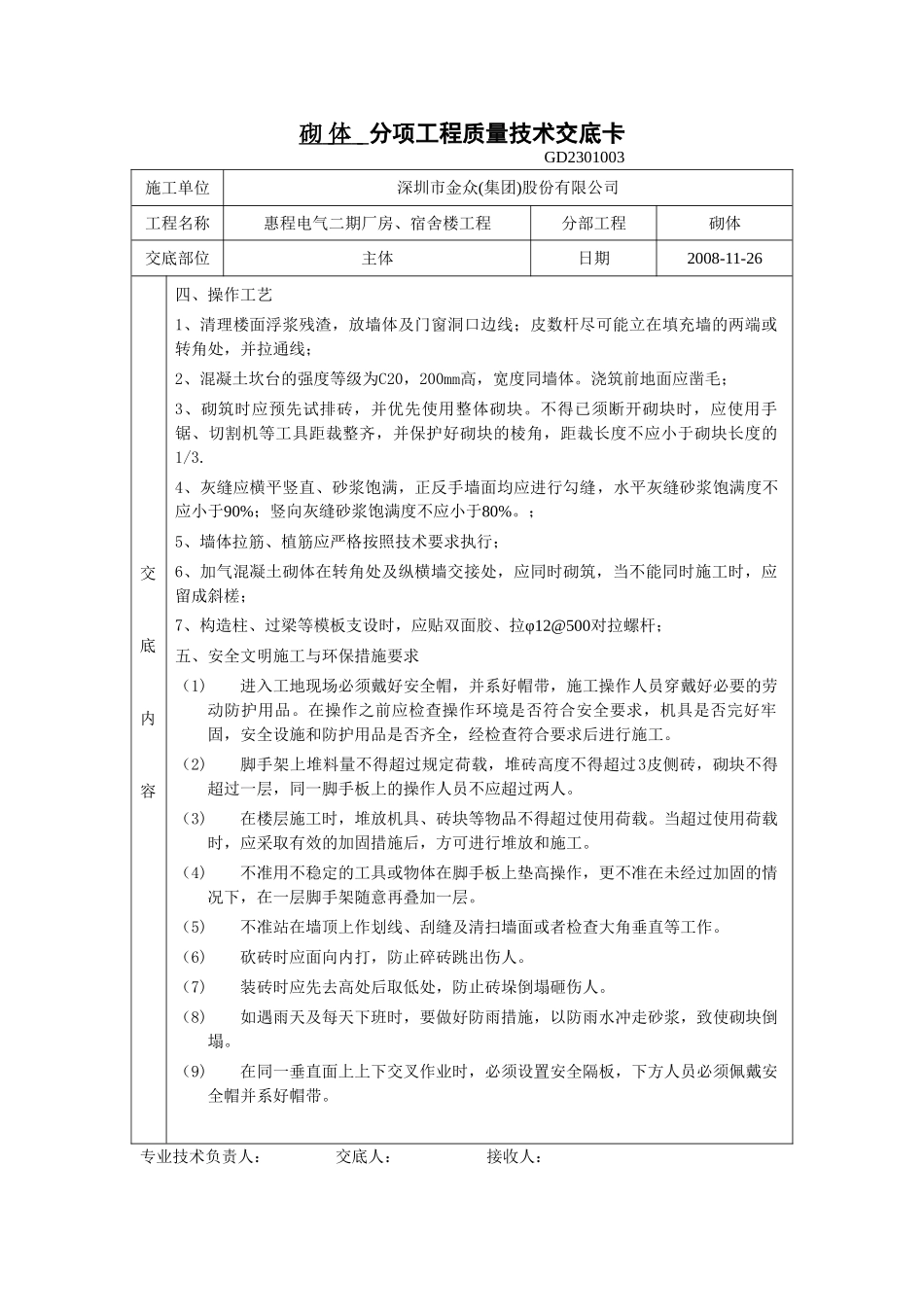 砌 体 分项工程质量技术交底卡
GD2301003

| 施工单位 | 深圳市金众(集团)股份有限公司 | | |
|---|---|---|---|
| 工程名称 | 惠程电气二期厂房、宿舍楼工程 | 分部工程 | 砌体 |
| 交底部位 | 主体 | 日期 | 2008-11-26 |

交底内容

四、操作工艺

1、清理楼面浮浆残渣，放墙体及门窗洞口边线；皮数杆尽可能立在填充墙的两端或转角处，并拉通线；

2、混凝土坎台的强度等级为C20，200㎜高，宽度同墙体。浇筑前地面应凿毛；

3、砌筑时应预先试排砖，并优先使用整体砌块。不得已须断开砌块时，应使用手锯、切割机等工具距裁整齐，并保护好砌块的棱角，距裁长度不应小于砌块长度的1/3.

4、灰缝应横平竖直、砂浆饱满，正反手墙面均应进行勾缝，水平灰缝砂浆饱满度不应小于90%；竖向灰缝砂浆饱满度不应小于80%。；

5、墙体拉筋、植筋应严格按照技术要求执行；

6、加气混凝土砌体在转角处及纵横墙交接处，应同时砌筑，当不能同时施工时，应留成斜槎；

7、构造柱、过梁等模板支设时，应贴双面胶、拉φ12@500对拉螺杆；

五、安全文明施工与环保措施要求

（1） 进入工地现场必须戴好安全帽，并系好帽带，施工操作人员穿戴好必要的劳动防护用品。在操作之前应检查操作环境是否符合安全要求，机具是否完好牢固，安全设施和防护用品是否齐全，经检查符合要求后进行施工。

（2） 脚手架上堆料量不得超过规定荷载，堆砖高度不得超过3皮侧砖，砌块不得超过一层，同一脚手板上的操作人员不应超过两人。

（3） 在楼层施工时，堆放机具、砖块等物品不得超过使用荷载。当超过使用荷载时，应采取有效的加固措施后，方可进行堆放和施工。

（4） 不准用不稳定的工具或物体在脚手板上垫高操作，更不准在未经过加固的情况下，在一层脚手架随意再叠加一层。

（5） 不准站在墙顶上作划线、刮缝及清扫墙面或者检查大角垂直等工作。

（6） 砍砖时应面向内打，防止碎砖跳出伤人。

（7） 装砖时应先去高处后取低处，防止砖垛倒塌砸伤人。

（8） 如遇雨天及每天下班时，要做好防雨措施，以防雨水冲走砂浆，致使砌块倒塌。

（9） 在同一垂直面上上下交叉作业时，必须设置安全隔板，下方人员必须佩戴安全帽并系好帽带。

专业技术负责人： 交底人： 接收人：